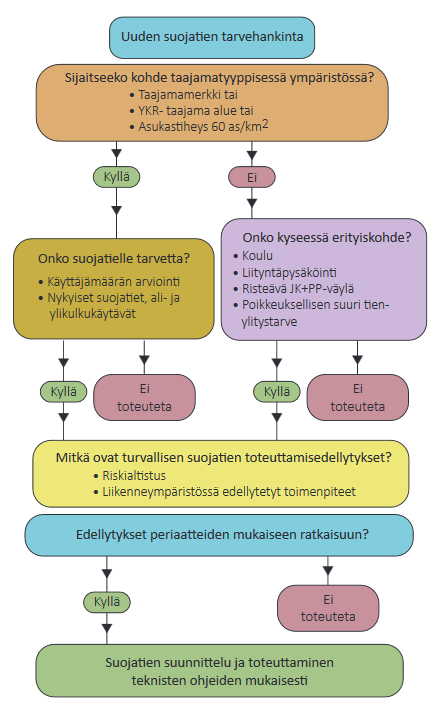 Uuden suojatien tarvehankinta

Sijaitseeko kohde taajamatyyppisessä ympäristössä?
• Taajamamerkki tai
• YKR- taajama alue tai
• Asukastiheys 60 as/km$^2$

Kyllä

Ei

Onko suojatielle tarvetta?
• Käyttäjämäärän arviointi
• Nykyiset suojatiet, ali- ja ylikulkukäytävät

Onko kyseessä erityiskohde?
• Koulu
• Liityntäpysäköinti
• Risteävä JK+PP-väylä
• Poikkeuksellisen suuri tienylitystarve

Kyllä

Ei toteuteta

Kyllä

Ei toteuteta

Mitkä ovat turvallisen suojatien toteuttamisedellytykset?
• Riskialtistus
• Liikenneympäristössä edellytetyt toimenpiteet

Edellytykset periaatteiden mukaiseen ratkaisuun?

Kyllä

Ei toteuteta

Suojatien suunnittelu ja toteuttaminen teknisten ohjeiden mukaisesti